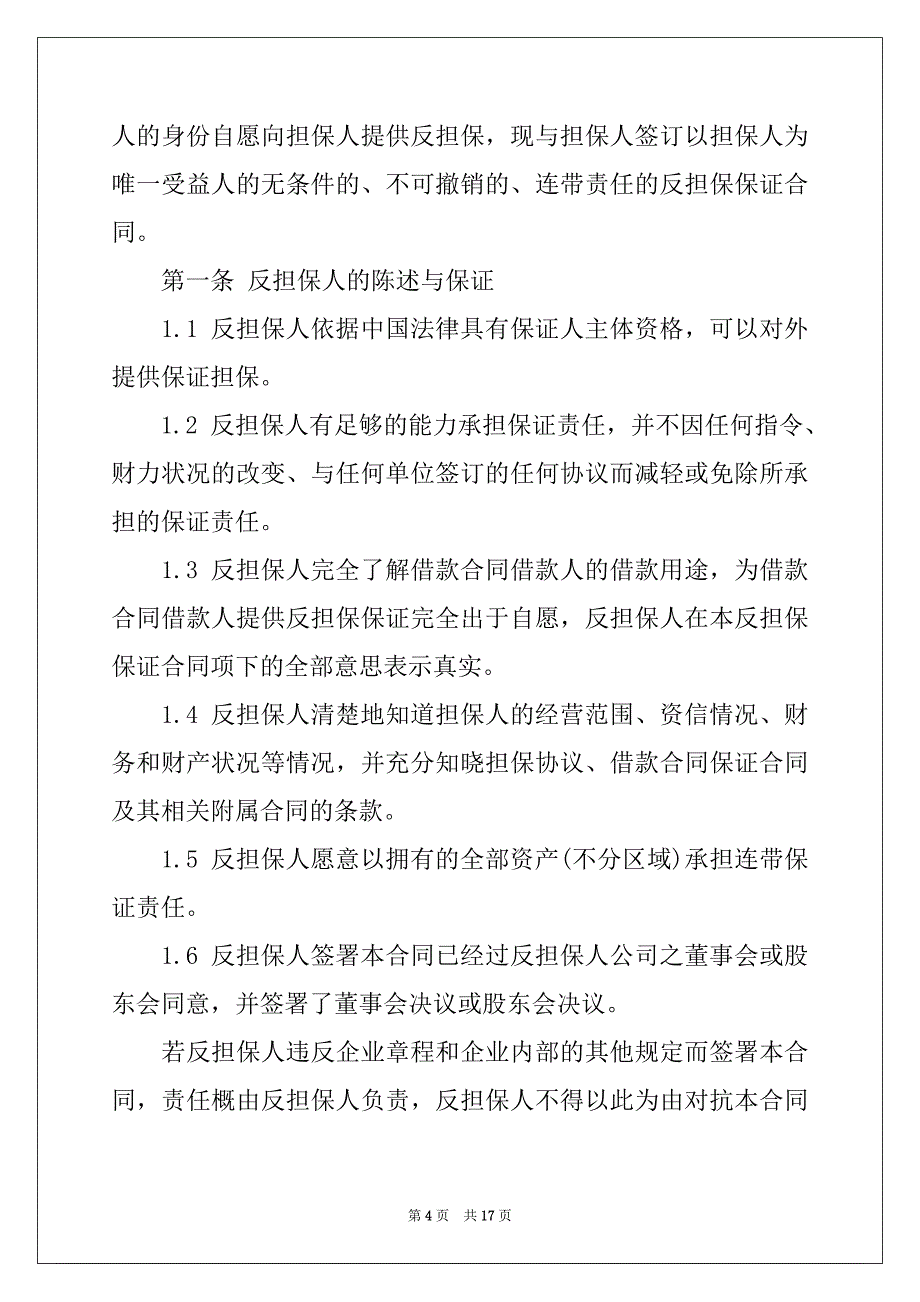 人的身份自愿向担保人提供反担保，现与担保人签订以担保人为唯一受益人的无条件的、不可撤销的、连带责任的反担保保证合同。

第一条 反担保人的陈述与保证

1.1 反担保人依据中国法律具有保证人主体资格，可以对外提供保证担保。

1.2 反担保人有足够的能力承担保证责任，并不因任何指令、财力状况的改变、与任何单位签订的任何协议而减轻或免除所承担的保证责任。

1.3 反担保人完全了解借款合同借款人的借款用途，为借款合同借款人提供反担保保证完全出于自愿，反担保人在本反担保保证合同项下的全部意思表示真实。

1.4 反担保人清楚地知道担保人的经营范围、资信情况、财务和财产状况等情况，并充分知晓担保协议、借款合同保证合同及其相关附属合同的条款。

1.5 反担保人愿意以拥有的全部资产(不分区域)承担连带保证责任。

1.6 反担保人签署本合同已经过反担保人公司之董事会或股东会同意，并签署了董事会决议或股东会决议。

若反担保人违反企业章程和企业内部的其他规定而签署本合同，责任概由反担保人负责，反担保人不得以此为由对抗本合同

第 4 页 共 17 页